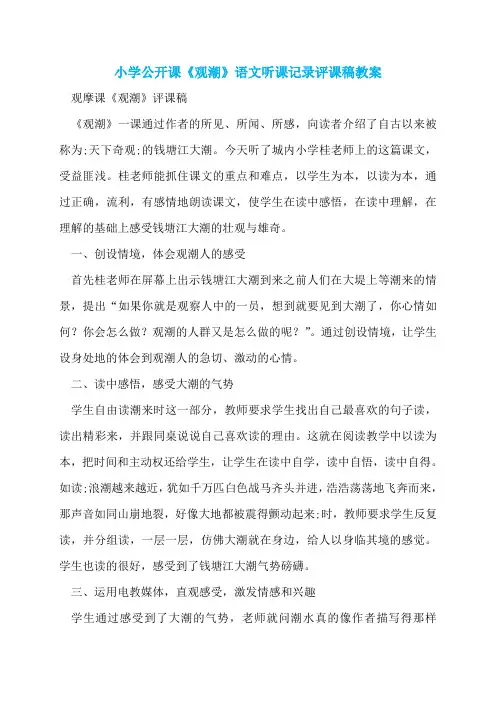 小学公开课《观潮》语文听课记录评课稿教案

观摩课《观潮》评课稿

《观潮》一课通过作者的所见、所闻、所感，向读者介绍了自古以来被称为;天下奇观;的钱塘江大潮。今天听了城内小学桂老师上的这篇课文，受益匪浅。桂老师能抓住课文的重点和难点，以学生为本，以读为本，通过正确，流利，有感情地朗读课文，使学生在读中感悟，在读中理解，在理解的基础上感受钱塘江大潮的壮观与雄奇。

一、创设情境，体会观潮人的感受

首先桂老师在屏幕上出示钱塘江大潮到来之前人们在大堤上等潮来的情景，提出“如果你就是观察人中的一员，想到就要见到大潮了，你心情如何？你会怎么做？观潮的人群又是怎么做的呢？”。通过创设情境，让学生设身处地的体会到观潮人的急切、激动的心情。

二、读中感悟，感受大潮的气势

学生自由读潮来时这一部分，教师要求学生找出自己最喜欢的句子读，读出精彩来，并跟同桌说说自己喜欢读的理由。这就在阅读教学中以读为本，把时间和主动权还给学生，让学生在读中自学，读中自悟，读中自得。如读;浪潮越来越近，犹如千万匹白色战马齐头并进，浩浩荡荡地飞奔而来，那声音如同山崩地裂，好像大地都被震得颤动起来;时，教师要求学生反复读，并分组读，一层一层，仿佛大潮就在身边，给人以身临其境的感觉。学生也读的很好，感受到了钱塘江大潮气势磅礴。

三、运用电教媒体，直观感受，激发情感和兴趣

学生通过感受到了大潮的气势，老师就问潮水真的像作者描写得那样